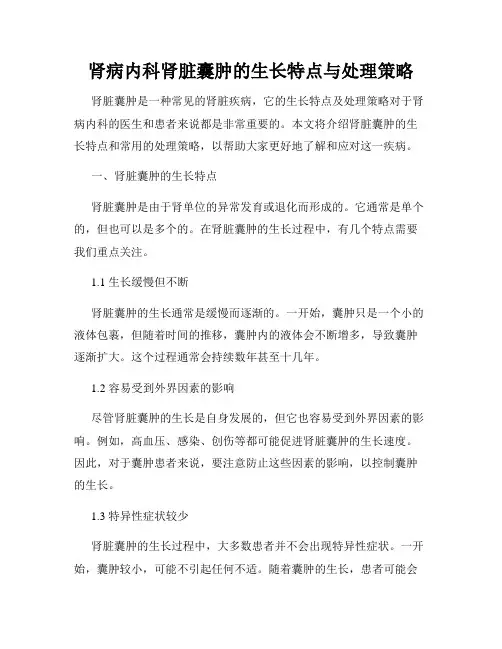 肾病内科肾脏囊肿的生长特点与处理策略

肾脏囊肿是一种常见的肾脏疾病，它的生长特点及处理策略对于肾病内科的医生和患者来说都是非常重要的。本文将介绍肾脏囊肿的生长特点和常用的处理策略，以帮助大家更好地了解和应对这一疾病。

一、肾脏囊肿的生长特点

肾脏囊肿是由于肾单位的异常发育或退化而形成的。它通常是单个的，但也可以是多个的。在肾脏囊肿的生长过程中，有几个特点需要我们重点关注。

1.1 生长缓慢但不断

肾脏囊肿的生长通常是缓慢而逐渐的。一开始，囊肿只是一个小的液体包裹，但随着时间的推移，囊肿内的液体会不断增多，导致囊肿逐渐扩大。这个过程通常会持续数年甚至十几年。

1.2 容易受到外界因素的影响

尽管肾脏囊肿的生长是自身发展的，但它也容易受到外界因素的影响。例如，高血压、感染、创伤等都可能促进肾脏囊肿的生长速度。因此，对于囊肿患者来说，要注意防止这些因素的影响，以控制囊肿的生长。

1.3 特异性症状较少

肾脏囊肿的生长过程中，大多数患者并不会出现特异性症状。一开始，囊肿较小，可能不引起任何不适。随着囊肿的生长，患者可能会